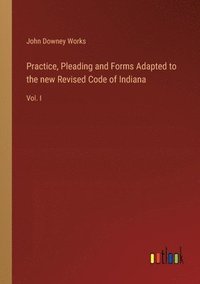 John Downey Works

Practice, Pleading and Forms Adapted to the new Revised Code of Indiana

Vol. I

outlook